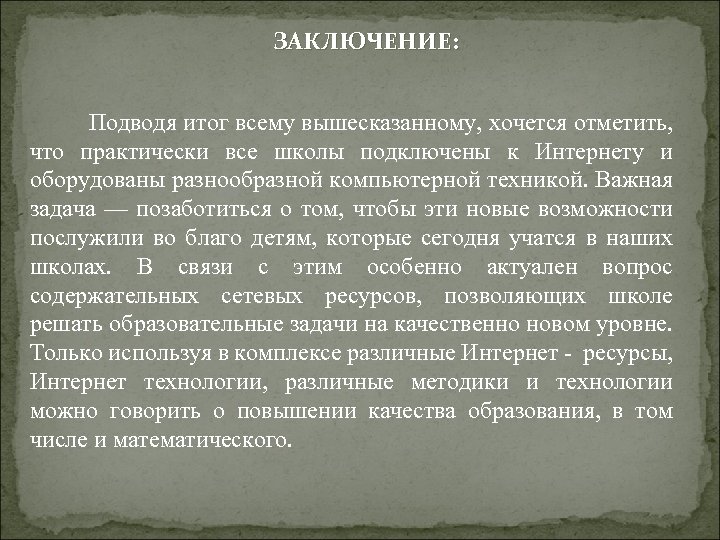 ЗАКЛЮЧЕНИЕ:

Подводя итог всему вышесказанному, хочется отметить, что практически все школы подключены к Интернету и оборудованы разнообразной компьютерной техникой. Важная задача — позаботиться о том, чтобы эти новые возможности послужили во благо детям, которые сегодня учатся в наших школах. В связи с этим особенно актуален вопрос содержательных сетевых ресурсов, позволяющих школе решать образовательные задачи на качественно новом уровне. Только используя в комплексе различные Интернет - ресурсы, Интернет технологии, различные методики и технологии можно говорить о повышении качества образования, в том числе и математического.